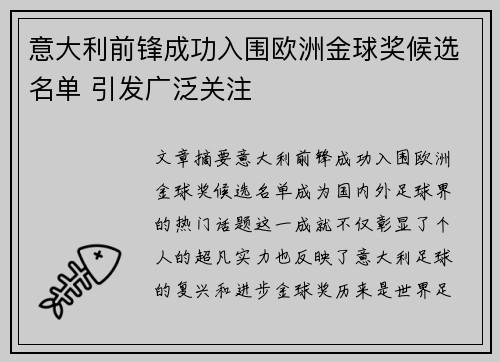 意大利前锋成功入围欧洲金球奖候选名单 引发广泛关注

文章摘要意大利前锋成功入围欧洲金球奖候选名单成为国内外足球界的热门话题这一成就不仅彰显了个人的超凡实力也反映了意大利足球的复兴和进步金球奖历来是世界足